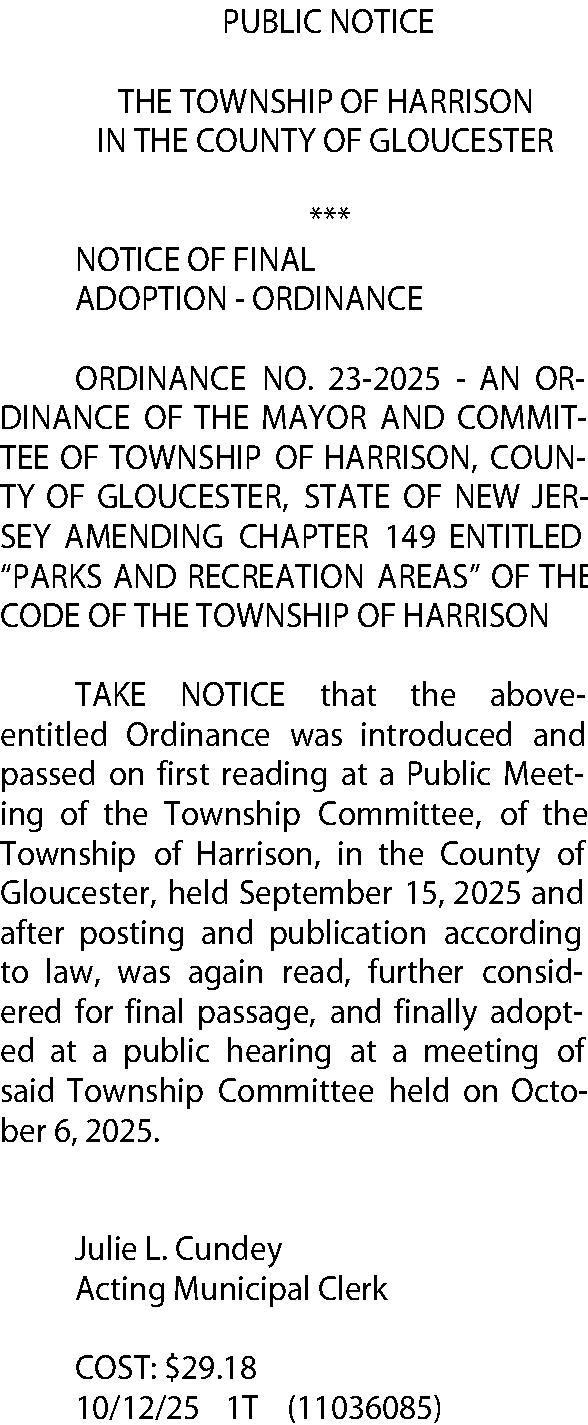 PUBLIC NOTICE

THE TOWNSHIP OF HARRISON
IN THE COUNTY OF GLOUCESTER

***

NOTICE OF FINAL
ADOPTION - ORDINANCE

ORDINANCE NO. 23-2025 - AN ORDINANCE OF THE MAYOR AND COMMITTEE OF TOWNSHIP OF HARRISON, COUNTY OF GLOUCESTER, STATE OF NEW JERSEY AMENDING CHAPTER 149 ENTITLED "PARKS AND RECREATION AREAS" OF THE CODE OF THE TOWNSHIP OF HARRISON

TAKE NOTICE that the above-entitled Ordinance was introduced and passed on first reading at a Public Meeting of the Township Committee, of the Township of Harrison, in the County of Gloucester, held September 15, 2025 and after posting and publication according to law, was again read, further considered for final passage, and finally adopted at a public hearing at a meeting of said Township Committee held on October 6, 2025.

Julie L. Cundey
Acting Municipal Clerk

COST: $29.18
10/12/25 1T (11036085)